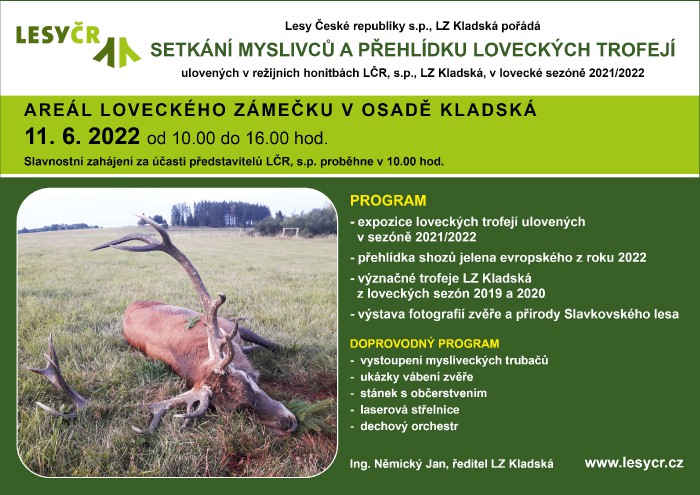 LESYČR

Lesy České republiky s.p., LZ Kladská pořádá
SETKÁNÍ MYSLIVCŮ A PŘEHLÍDKU LOVECKÝCH TROFEJÍ
ulovených v režijních honitbách LČR, s.p., LZ Kladská, v lovecké sezóně 2021/2022

AREÁL LOVECKÉHO ZÁMEČKU V OSADĚ KLADSKÁ
11. 6. 2022 od 10.00 do 16.00 hod.
Slavnostní zahájení za účasti představitelů LČR, s.p. proběhne v 10.00 hod.

PROGRAM
- expozice loveckých trofejí ulovených v sezóně 2021/2022
- přehlídka shozů jelena evropského z roku 2022
- význačné trofeje LZ Kladská z loveckých sezón 2019 a 2020
- výstava fotografií zvěře a přírody Slavkovského lesa

DOPROVODNÝ PROGRAM
- vystoupení mysliveckých trubačů
- ukázky vábení zvěře
- stánek s občerstvením
- laserová střelnice
- dechový orchestr

Ing. Němický Jan, ředitel LZ Kladská
www.lesycr.cz